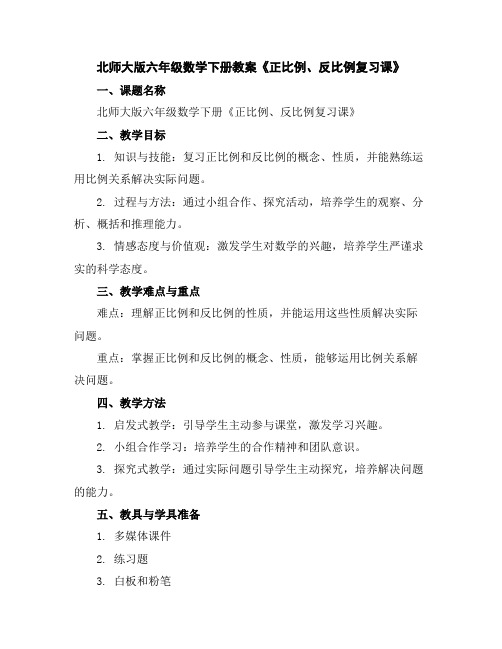 北师大版六年级数学下册教案《正比例、反比例复习课》

一、课题名称

北师大版六年级数学下册《正比例、反比例复习课》

二、教学目标

1. 知识与技能：复习正比例和反比例的概念、性质，并能熟练运用比例关系解决实际问题。

2. 过程与方法：通过小组合作、探究活动，培养学生的观察、分析、概括和推理能力。

3. 情感态度与价值观：激发学生对数学的兴趣，培养学生严谨求实的科学态度。

三、教学难点与重点

难点：理解正比例和反比例的性质，并能运用这些性质解决实际问题。

重点：掌握正比例和反比例的概念、性质，能够运用比例关系解决问题。

四、教学方法

1. 启发式教学：引导学生主动参与课堂，激发学习兴趣。

2. 小组合作学习：培养学生的合作精神和团队意识。

3. 探究式教学：通过实际问题引导学生主动探究，培养解决问题的能力。

五、教具与学具准备

1. 多媒体课件

2. 练习题

3. 白板和粉笔